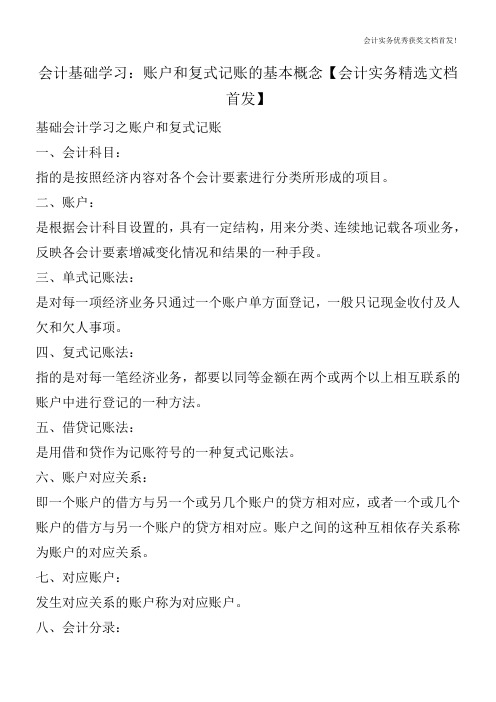 会计实务优秀获奖文档首发!

会计基础学习：账户和复式记账的基本概念【会计实务精选文档首发】

基础会计学习之账户和复式记账

一、会计科目：

指的是按照经济内容对各个会计要素进行分类所形成的项目。

二、账户：

是根据会计科目设置的，具有一定结构，用来分类、连续地记载各项业务，反映各会计要素增减变化情况和结果的一种手段。

三、单式记账法：

是对每一项经济业务只通过一个账户单方面登记，一般只记现金收付及人欠和欠人事项。

四、复式记账法：

指的是对每一笔经济业务，都要以同等金额在两个或两个以上相互联系的账户中进行登记的一种方法。

五、借贷记账法：

是用借和贷作为记账符号的一种复式记账法。

六、账户对应关系：

即一个账户的借方与另一个或另几个账户的贷方相对应，或者一个或几个账户的借方与另一个账户的贷方相对应。账户之间的这种互相依存关系称为账户的对应关系。

七、对应账户：

发生对应关系的账户称为对应账户。

八、会计分录：